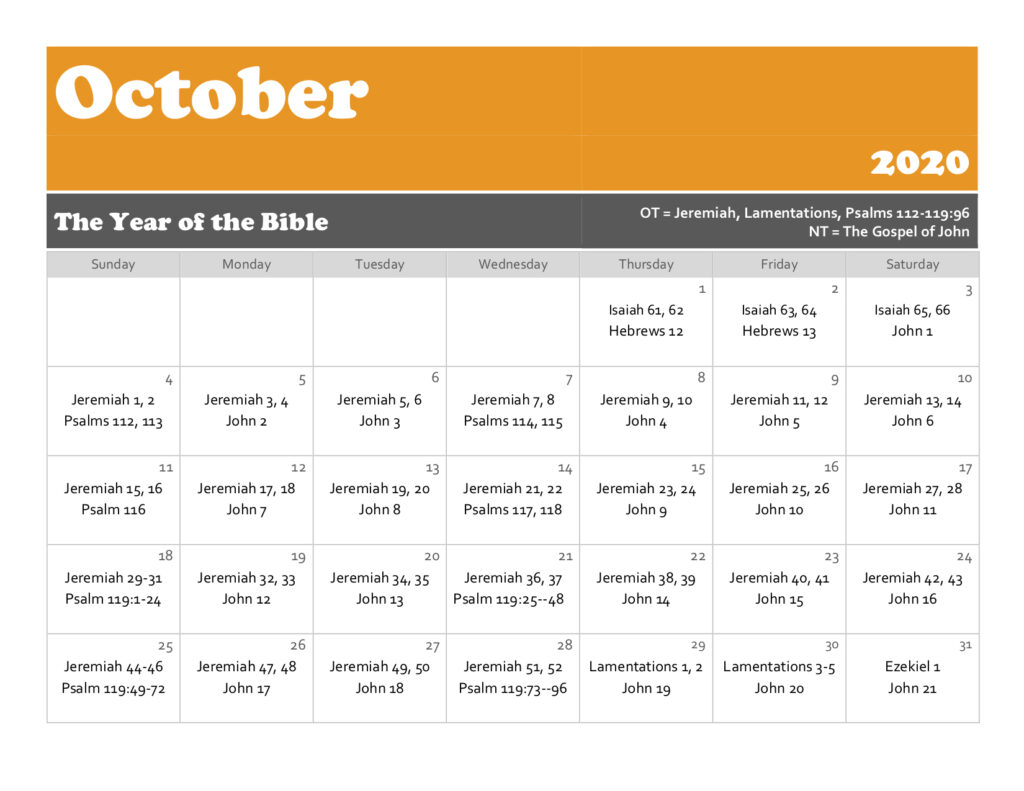 October

2020

The Year of the Bible

OT = Jeremiah, Lamentations, Psalms 112-119:96
NT = The Gospel of John

| Sunday | Monday | Tuesday | Wednesday | Thursday | Friday | Saturday |
|---|---|---|---|---|---|---|
| | | | | 1 Isaiah 61, 62 Hebrews 12 | 2 Isaiah 63, 64 Hebrews 13 | 3 Isaiah 65, 66 John 1 |
| 4 Jeremiah 1, 2 Psalms 112, 113 | 5 Jeremiah 3, 4 John 2 | 6 Jeremiah 5, 6 John 3 | 7 Jeremiah 7, 8 Psalms 114, 115 | 8 Jeremiah 9, 10 John 4 | 9 Jeremiah 11, 12 John 5 | 10 Jeremiah 13, 14 John 6 |
| 11 Jeremiah 15, 16 Psalm 116 | 12 Jeremiah 17, 18 John 7 | 13 Jeremiah 19, 20 John 8 | 14 Jeremiah 21, 22 Psalms 117, 118 | 15 Jeremiah 23, 24 John 9 | 16 Jeremiah 25, 26 John 10 | 17 Jeremiah 27, 28 John 11 |
| 18 Jeremiah 29-31 Psalm 119:1-24 | 19 Jeremiah 32, 33 John 12 | 20 Jeremiah 34, 35 John 13 | 21 Jeremiah 36, 37 Psalm 119:25--48 | 22 Jeremiah 38, 39 John 14 | 23 Jeremiah 40, 41 John 15 | 24 Jeremiah 42, 43 John 16 |
| 25 Jeremiah 44-46 Psalm 119:49-72 | 26 Jeremiah 47, 48 John 17 | 27 Jeremiah 49, 50 John 18 | 28 Jeremiah 51, 52 Psalm 119:73--96 | 29 Lamentations 1, 2 John 19 | 30 Lamentations 3-5 John 20 | 31 Ezekiel 1 John 21 |